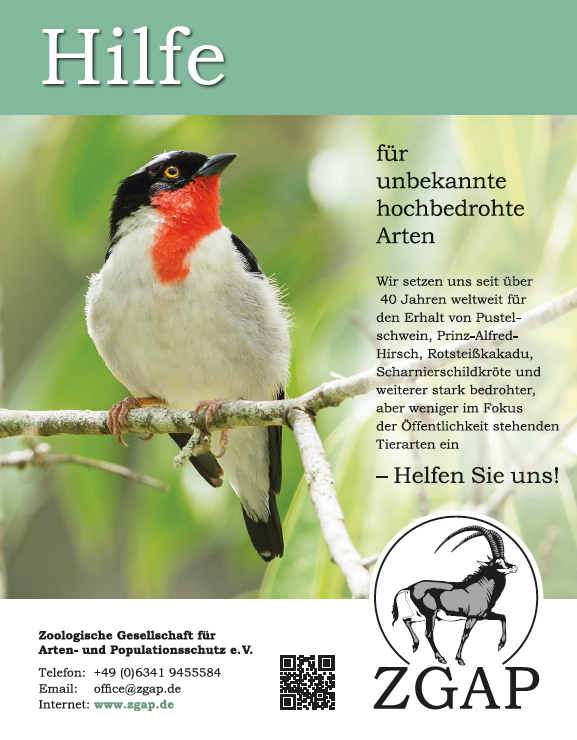 Hilfe

für unbekannte hochbedrohte Arten

Wir setzen uns seit über 40 Jahren weltweit für den Erhalt von Pustelschwein, Prinz-Alfred-Hirsch, Rotsteißkakadu, Scharnierschildkröte und weiterer stark bedrohter, aber weniger im Fokus der Öffentlichkeit stehenden Tierarten ein

– Helfen Sie uns!

Zoologische Gesellschaft für Arten- und Populationsschutz e.V.

Telefon: +49 (0)6341 9455584
Email: office@zgap.de
Internet: www.zgap.de

ZGAP